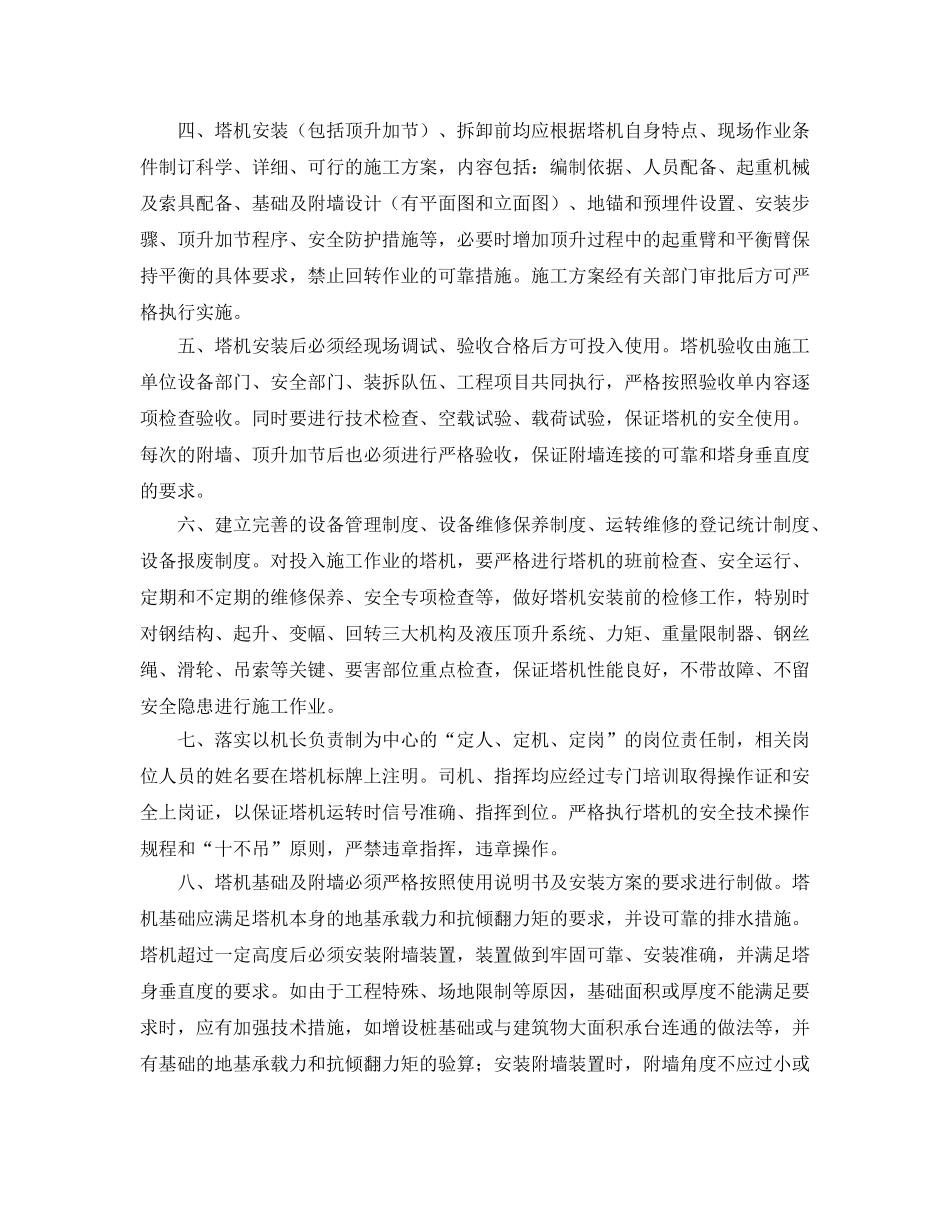 四、塔机安装（包括顶升加节）、拆卸前均应根据塔机自身特点、现场作业条件制订科学、详细、可行的施工方案，内容包括：编制依据、人员配备、起重机械及索具配备、基础及附墙设计（有平面图和立面图）、地锚和预埋件设置、安装步骤、顶升加节程序、安全防护措施等，必要时增加顶升过程中的起重臂和平衡臂保持平衡的具体要求，禁止回转作业的可靠措施。施工方案经有关部门审批后方可严格执行实施。

五、塔机安装后必须经现场调试、验收合格后方可投入使用。塔机验收由施工单位设备部门、安全部门、装拆队伍、工程项目共同执行，严格按照验收单内容逐项检查验收。同时要进行技术检查、空载试验、载荷试验，保证塔机的安全使用。每次的附墙、顶升加节后也必须进行严格验收，保证附墙连接的可靠和塔身垂直度的要求。

六、建立完善的设备管理制度、设备维修保养制度、运转维修的登记统计制度、设备报废制度。对投入施工作业的塔机，要严格进行塔机的班前检查、安全运行、定期和不定期的维修保养、安全专项检查等，做好塔机安装前的检修工作，特别时对钢结构、起升、变幅、回转三大机构及液压顶升系统、力矩、重量限制器、钢丝绳、滑轮、吊索等关键、要害部位重点检查，保证塔机性能良好，不带故障、不留安全隐患进行施工作业。

七、落实以机长负责制为中心的“定人、定机、定岗”的岗位责任制，相关岗位人员的姓名要在塔机标牌上注明。司机、指挥均应经过专门培训取得操作证和安全上岗证，以保证塔机运转时信号准确、指挥到位。严格执行塔机的安全技术操作规程和“十不吊”原则，严禁违章指挥，违章操作。

八、塔机基础及附墙必须严格按照使用说明书及安装方案的要求进行制做。塔机基础应满足塔机本身的地基承载力和抗倾翻力矩的要求，并设可靠的排水措施。塔机超过一定高度后必须安装附墙装置，装置做到牢固可靠、安装准确，并满足塔身垂直度的要求。如由于工程特殊、场地限制等原因，基础面积或厚度不能满足要求时，应有加强技术措施，如增设桩基础或与建筑物大面积承台连通的做法等，并有基础的地基承载力和抗倾翻力矩的验算；安装附墙装置时，附墙角度不应过小或